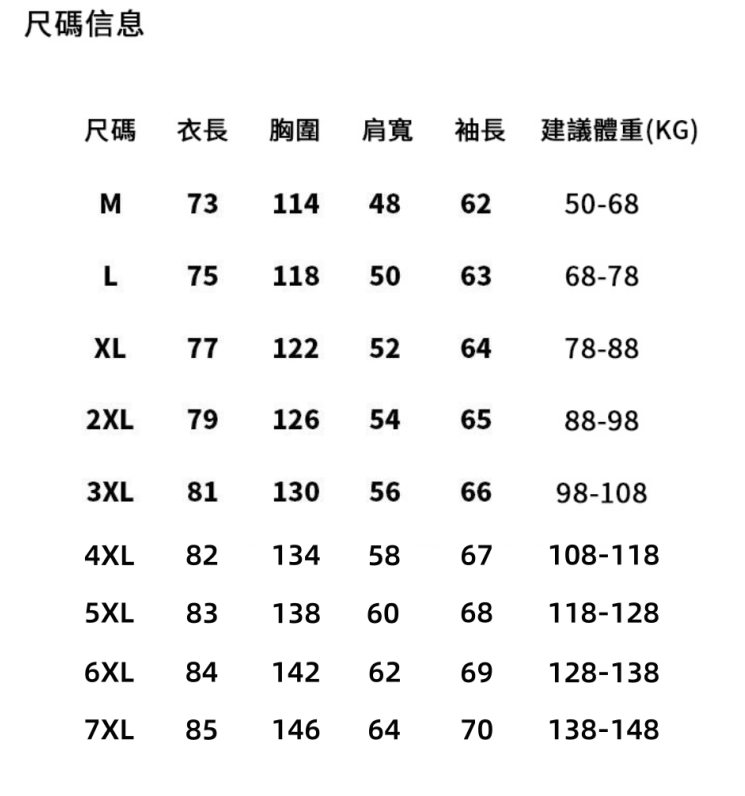 尺碼信息

| 尺碼 | 衣長 | 胸圍 | 肩寬 | 袖長 | 建議體重(KG) |
|---|---|---|---|---|---|
| M | 73 | 114 | 48 | 62 | 50-68 |
| L | 75 | 118 | 50 | 63 | 68-78 |
| XL | 77 | 122 | 52 | 64 | 78-88 |
| 2XL | 79 | 126 | 54 | 65 | 88-98 |
| 3XL | 81 | 130 | 56 | 66 | 98-108 |
| 4XL | 82 | 134 | 58 | 67 | 108-118 |
| 5XL | 83 | 138 | 60 | 68 | 118-128 |
| 6XL | 84 | 142 | 62 | 69 | 128-138 |
| 7XL | 85 | 146 | 64 | 70 | 138-148 |